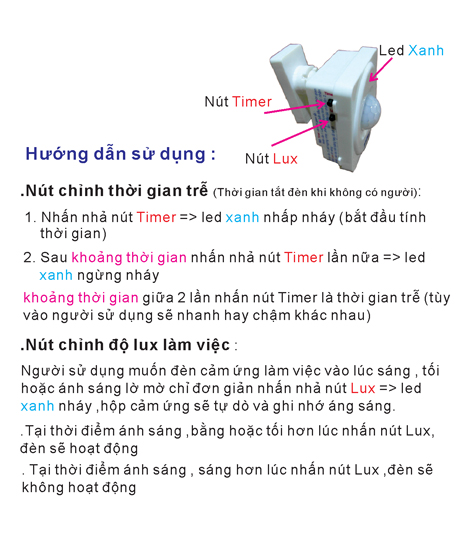 Led Xanh

Nút Timer

Nút Lux

Hướng dẫn sử dụng :

.Nút chỉnh thời gian trễ (Thời gian tắt đèn khi không có người):

1. Nhấn nhả nút Timer => led xanh nhấp nháy (bắt đầu tính thời gian)

2. Sau khoảng thời gian nhấn nhả nút Timer lần nữa => led xanh ngừng nháy

khoảng thời gian giữa 2 lần nhấn nút Timer là thời gian trễ (tùy vào người sử dụng sẽ nhanh hay chậm khác nhau)

.Nút chỉnh độ lux làm việc :

Người sử dụng muốn đèn cảm ứng làm việc vào lúc sáng , tối hoặc ánh sáng lờ mờ chỉ đơn giản nhấn nhả nút Lux => led xanh nháy ,hộp cảm ứng sẽ tự dò và ghi nhớ áng sáng.

.Tại thời điểm ánh sáng ,bằng hoặc tối hơn lúc nhấn nút Lux, đèn sẽ hoạt động

. Tại thời điểm ánh sáng , sáng hơn lúc nhấn nút Lux ,đèn sẽ không hoạt động